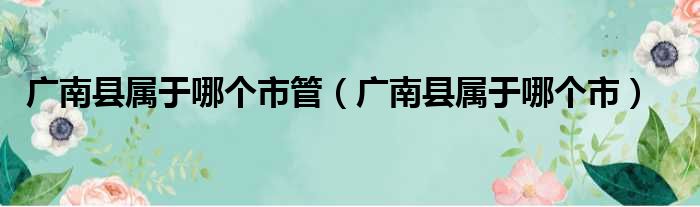 广南县属于哪个市管（广南县属于哪个市）